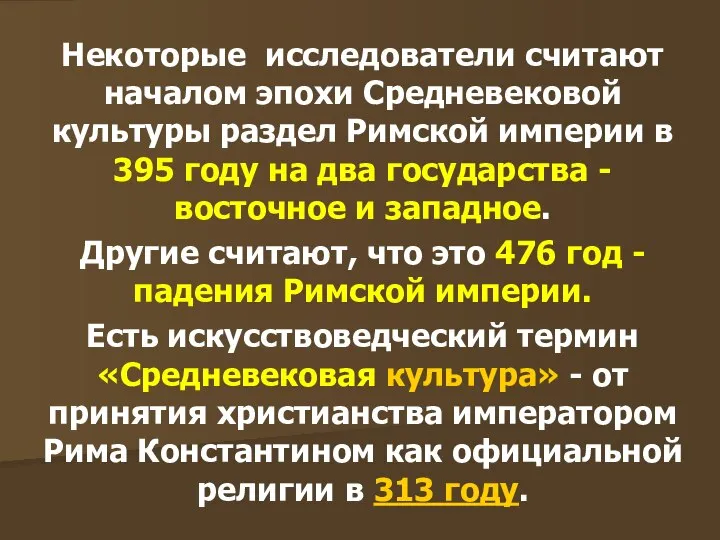 Некоторые  исследователи считают началом эпохи Средневековой культуры раздел Римской империи в 395 году на два государства - восточное и западное.

Другие считают, что это 476 год - падения Римской империи.

Есть искусствоведческий термин «Средневековая культура» - от принятия христианства императором Рима Константином как официальной религии в 313 году.